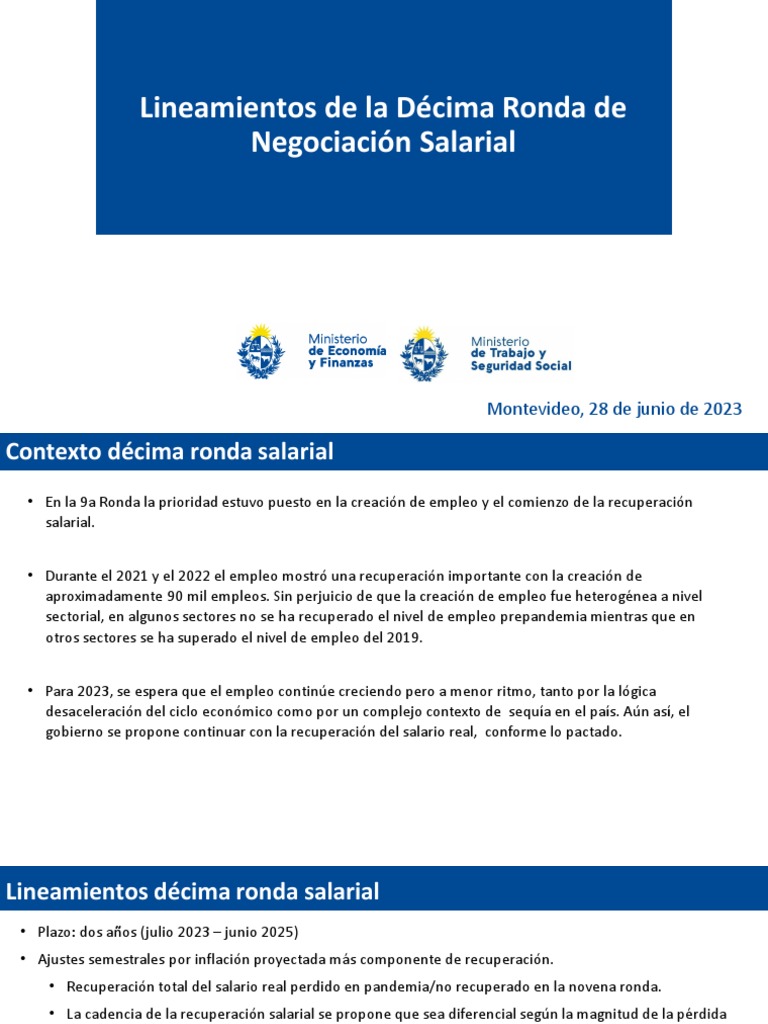 Lineamientos de la Décima Ronda de Negociación Salarial

Ministerio de Economía y Finanzas

Ministerio de Trabajo y Seguridad Social

Montevideo, 28 de junio de 2023

Contexto décima ronda salarial

• En la 9a Ronda la prioridad estuvo puesto en la creación de empleo y el comienzo de la recuperación salarial.

• Durante el 2021 y el 2022 el empleo mostró una recuperación importante con la creación de aproximadamente 90 mil empleos. Sin perjuicio de que la creación de empleo fue heterogénea a nivel sectorial, en algunos sectores no se ha recuperado el nivel de empleo prepandemia mientras que en otros sectores se ha superado el nivel de empleo del 2019.

• Para 2023, se espera que el empleo continúe creciendo pero a menor ritmo, tanto por la lógica desaceleración del ciclo económico como por un complejo contexto de sequía en el país. Aún así, el gobierno se propone continuar con la recuperación del salario real, conforme lo pactado.

Lineamientos décima ronda salarial

• Plazo: dos años (julio 2023 – junio 2025)

• Ajustes semestrales por inflación proyectada más componente de recuperación.

• Recuperación total del salario real perdido en pandemia/no recuperado en la novena ronda.

• La cadencia de la recuperación salarial se propone que sea diferencial según la magnitud de la pérdida